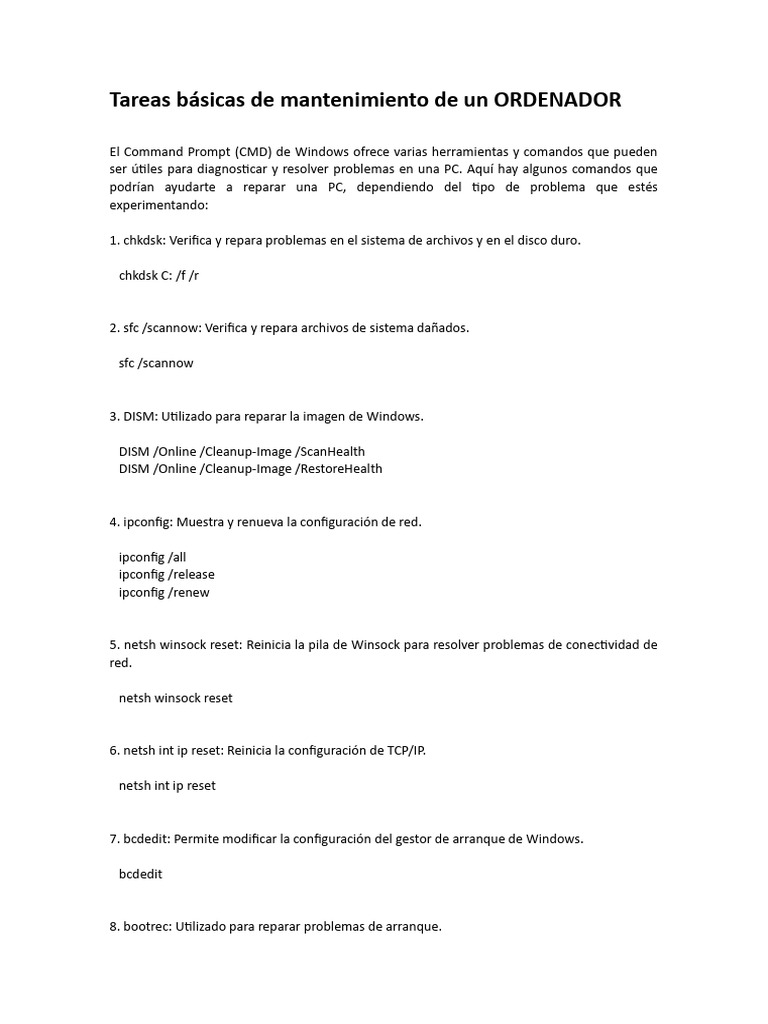 Tareas básicas de mantenimiento de un ORDENADOR

El Command Prompt (CMD) de Windows ofrece varias herramientas y comandos que pueden ser útiles para diagnosticar y resolver problemas en una PC. Aquí hay algunos comandos que podrían ayudarte a reparar una PC, dependiendo del tipo de problema que estés experimentando:

1. chkdsk: Verifica y repara problemas en el sistema de archivos y en el disco duro.

chkdsk C: /f /r

2. sfc /scannow: Verifica y repara archivos de sistema dañados.

sfc /scannow

3. DISM: Utilizado para reparar la imagen de Windows.

DISM /Online /Cleanup-Image /ScanHealth
DISM /Online /Cleanup-Image /RestoreHealth

4. ipconfig: Muestra y renueva la configuración de red.

ipconfig /all
ipconfig /release
ipconfig /renew

5. netsh winsock reset: Reinicia la pila de Winsock para resolver problemas de conectividad de red.

netsh winsock reset

6. netsh int ip reset: Reinicia la configuración de TCP/IP.

netsh int ip reset

7. bcdedit: Permite modificar la configuración del gestor de arranque de Windows.

bcdedit

8. bootrec: Utilizado para reparar problemas de arranque.